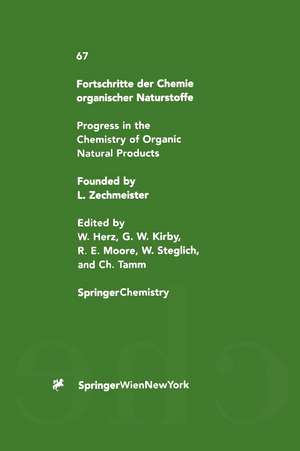 67

Fortschritte der Chemie organischer Naturstoffe

Progress in the Chemistry of Organic Natural Products

Founded by L. Zechmeister

Edited by W. Herz, G. W. Kirby, R. E. Moore, W. Steglich, and Ch. Tamm

SpringerChemistry

SpringerWienNewYork